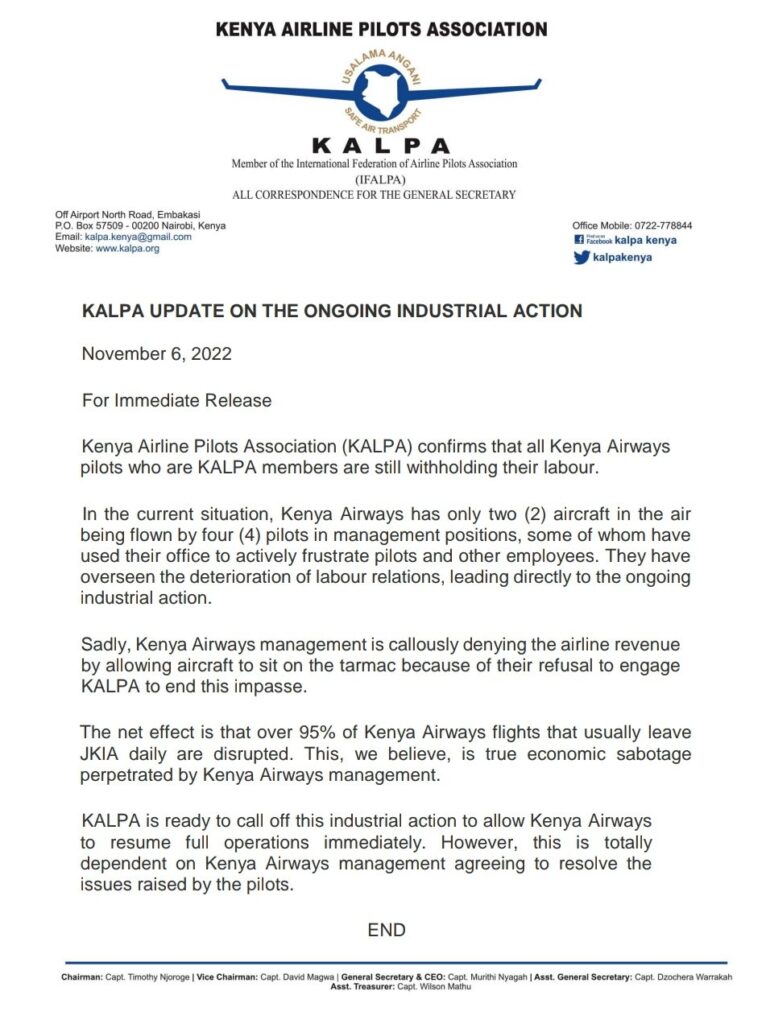 KENYA AIRLINE PILOTS ASSOCIATION

USALAMA ANGANI

SAFE AIR TRANSPORT

KALPA

Member of the International Federation of Airline Pilots Association (IFALPA)
ALL CORRESPONDENCE FOR THE GENERAL SECRETARY

Off Airport North Road, Embakasi
P.O. Box 57509 - 00200 Nairobi, Kenya
Email: kalpa.kenya@gmail.com
Website: www.kalpa.org

Office Mobile: 0722-778844
Find us on Facebook kalpa kenya
kalpakenya

KALPA UPDATE ON THE ONGOING INDUSTRIAL ACTION

November 6, 2022

For Immediate Release

Kenya Airline Pilots Association (KALPA) confirms that all Kenya Airways pilots who are KALPA members are still withholding their labour.

In the current situation, Kenya Airways has only two (2) aircraft in the air being flown by four (4) pilots in management positions, some of whom have used their office to actively frustrate pilots and other employees. They have overseen the deterioration of labour relations, leading directly to the ongoing industrial action.

Sadly, Kenya Airways management is callously denying the airline revenue by allowing aircraft to sit on the tarmac because of their refusal to engage KALPA to end this impasse.

The net effect is that over 95% of Kenya Airways flights that usually leave JKIA daily are disrupted. This, we believe, is true economic sabotage perpetrated by Kenya Airways management.

KALPA is ready to call off this industrial action to allow Kenya Airways to resume full operations immediately. However, this is totally dependent on Kenya Airways management agreeing to resolve the issues raised by the pilots.

END

Chairman: Capt. Timothy Njoroge | Vice Chairman: Capt. David Magwa | General Secretary & CEO: Capt. Murithi Nyagah | Asst. General Secretary: Capt. Dzochera Warrakah
Asst. Treasurer: Capt. Wilson Mathu